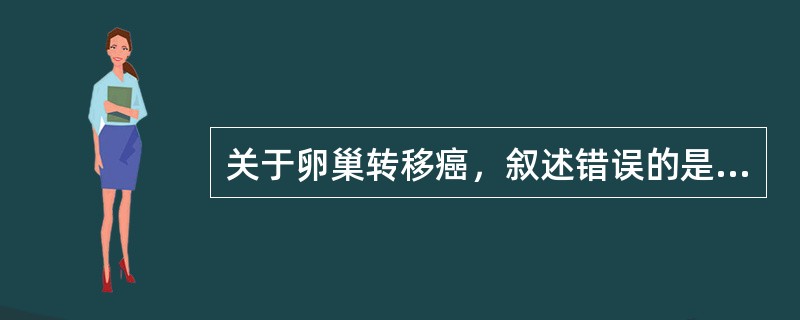 关于卵巢转移癌，叙述错误的是…